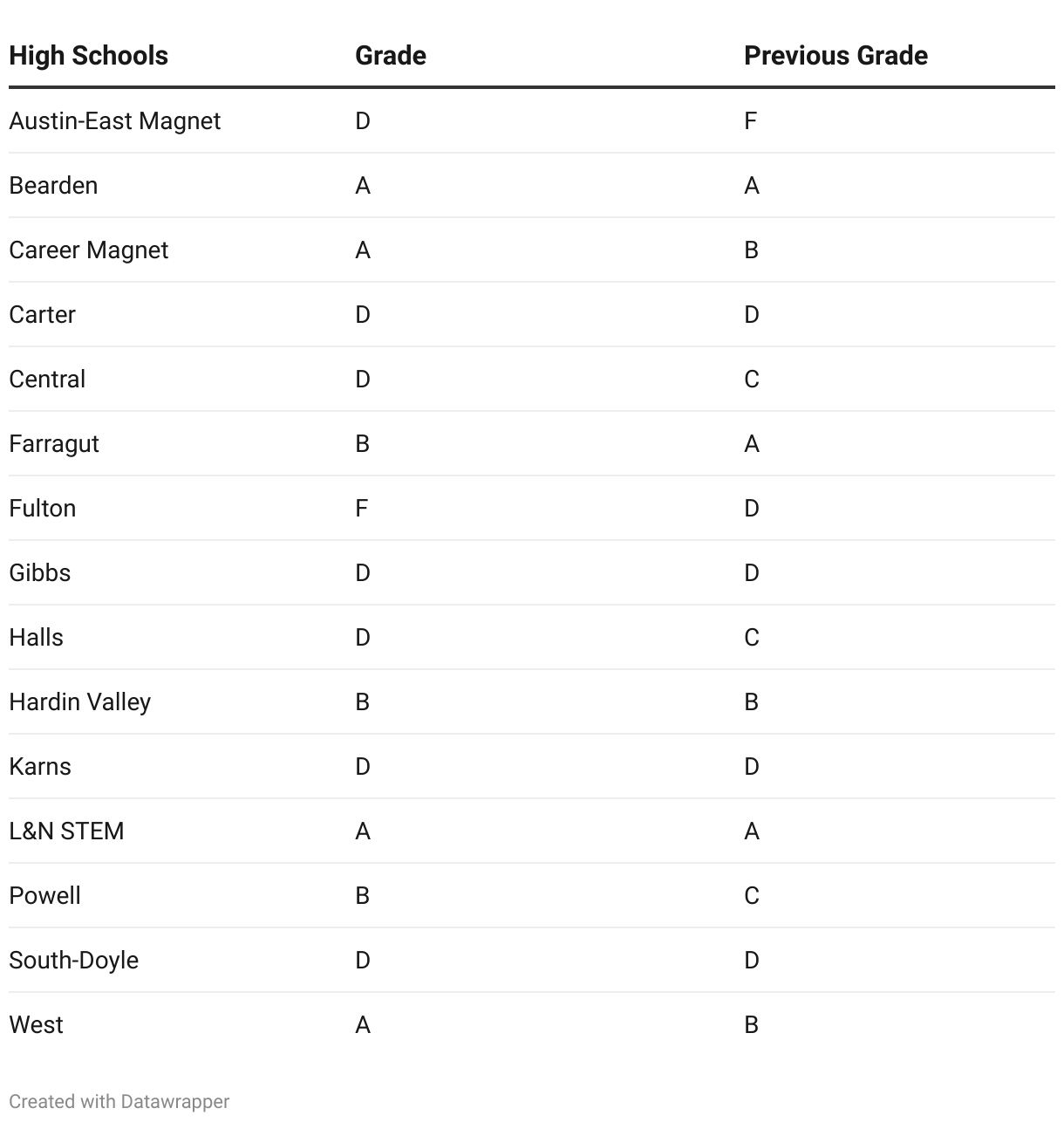 | High Schools | Grade | Previous Grade |
|---|---|---|
| Austin-East Magnet | D | F |
| Bearden | A | A |
| Career Magnet | A | B |
| Carter | D | D |
| Central | D | C |
| Farragut | B | A |
| Fulton | F | D |
| Gibbs | D | D |
| Halls | D | C |
| Hardin Valley | B | B |
| Karns | D | D |
| L&N STEM | A | A |
| Powell | B | C |
| South-Doyle | D | D |
| West | A | B |

Created with Datawrapper